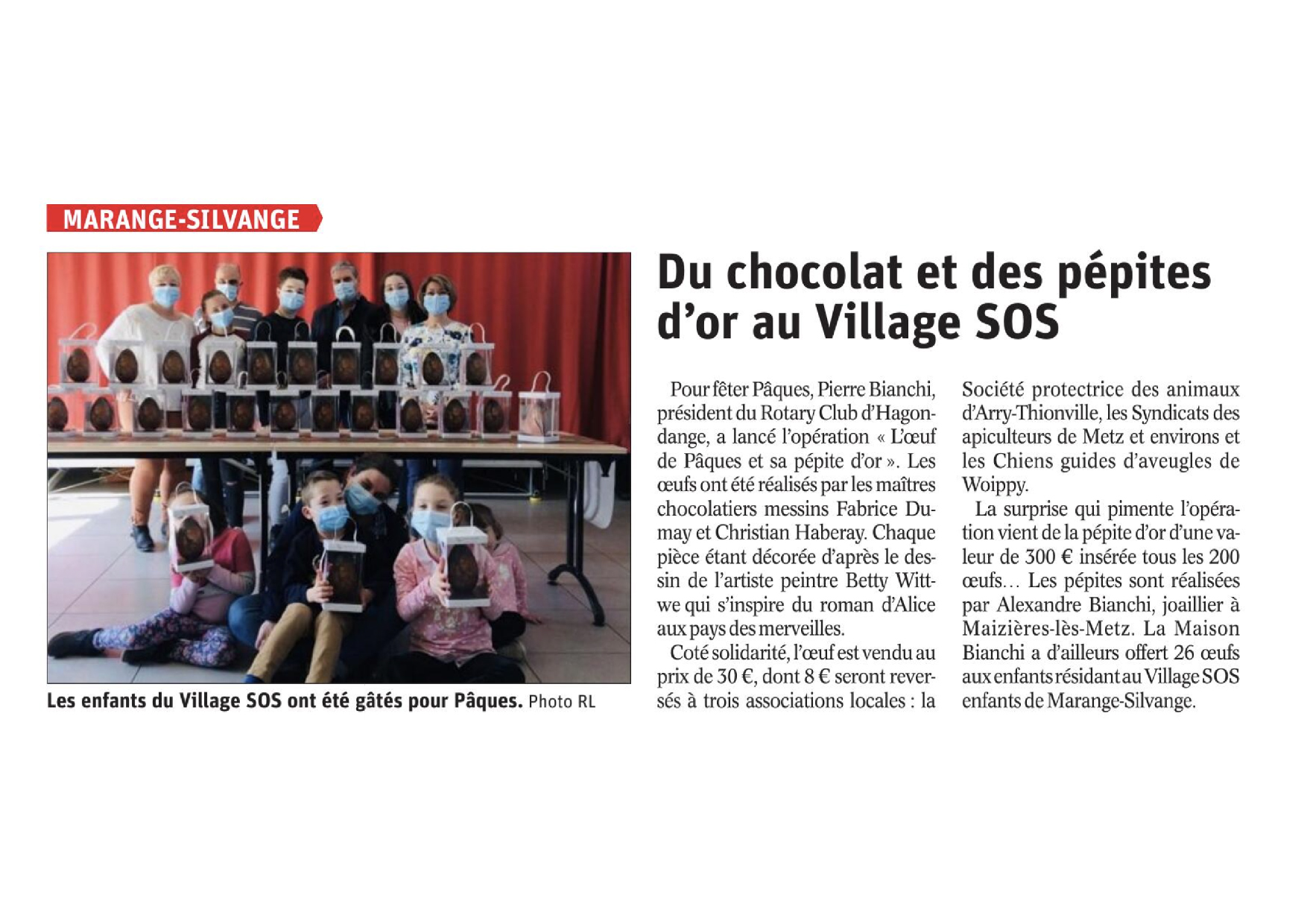 MARANGE-SILVANGE

Les enfants du Village SOS ont été gâtés pour Pâques. Photo RL

Du chocolat et des pépites d'or au Village SOS

Pour fêter Pâques, Pierre Bianchi, président du Rotary Club d'Hagondange, a lancé l'opération « L'œuf de Pâques et sa pépite d'or ». Les œufs ont été réalisés par les maîtres chocolatiers messins Fabrice Dumay et Christian Haberay. Chaque pièce étant décorée d'après le dessin de l'artiste peintre Betty Wittwe qui s'inspire du roman d'Alice aux pays des merveilles.

Coté solidarité, l'œuf est vendu au prix de 30 €, dont 8 € seront reversés à trois associations locales : la Société protectrice des animaux d'Arry-Thionville, les Syndicats des apiculteurs de Metz et environs et les Chiens guides d'aveugles de Woippy.

La surprise qui pimente l'opération vient de la pépite d'or d'une valeur de 300 € insérée tous les 200 œufs… Les pépites sont réalisées par Alexandre Bianchi, joaillier à Maizières-lès-Metz. La Maison Bianchi a d'ailleurs offert 26 œufs aux enfants résidant au Village SOS enfants de Marange-Silvange.